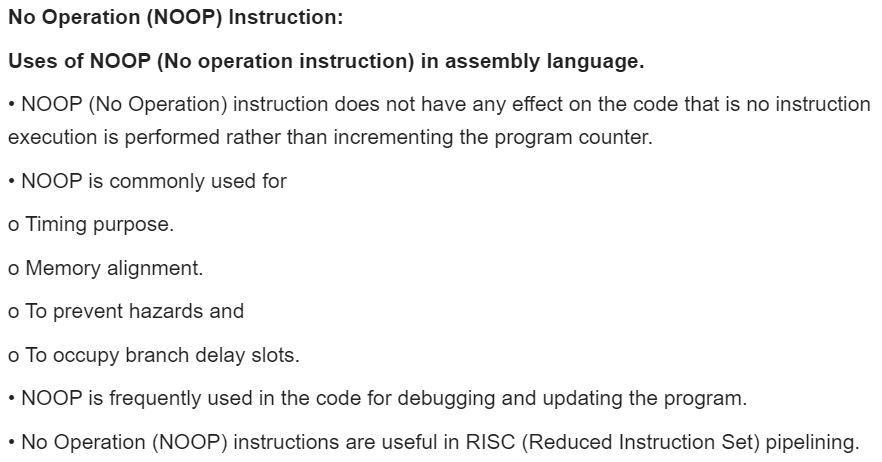 No Operation (NOOP) Instruction:

Uses of NOOP (No operation instruction) in assembly language.

• NOOP (No Operation) instruction does not have any effect on the code that is no instruction execution is performed rather than incrementing the program counter.

• NOOP is commonly used for

o Timing purpose.

o Memory alignment.

o To prevent hazards and

o To occupy branch delay slots.

• NOOP is frequently used in the code for debugging and updating the program.

• No Operation (NOOP) instructions are useful in RISC (Reduced Instruction Set) pipelining.